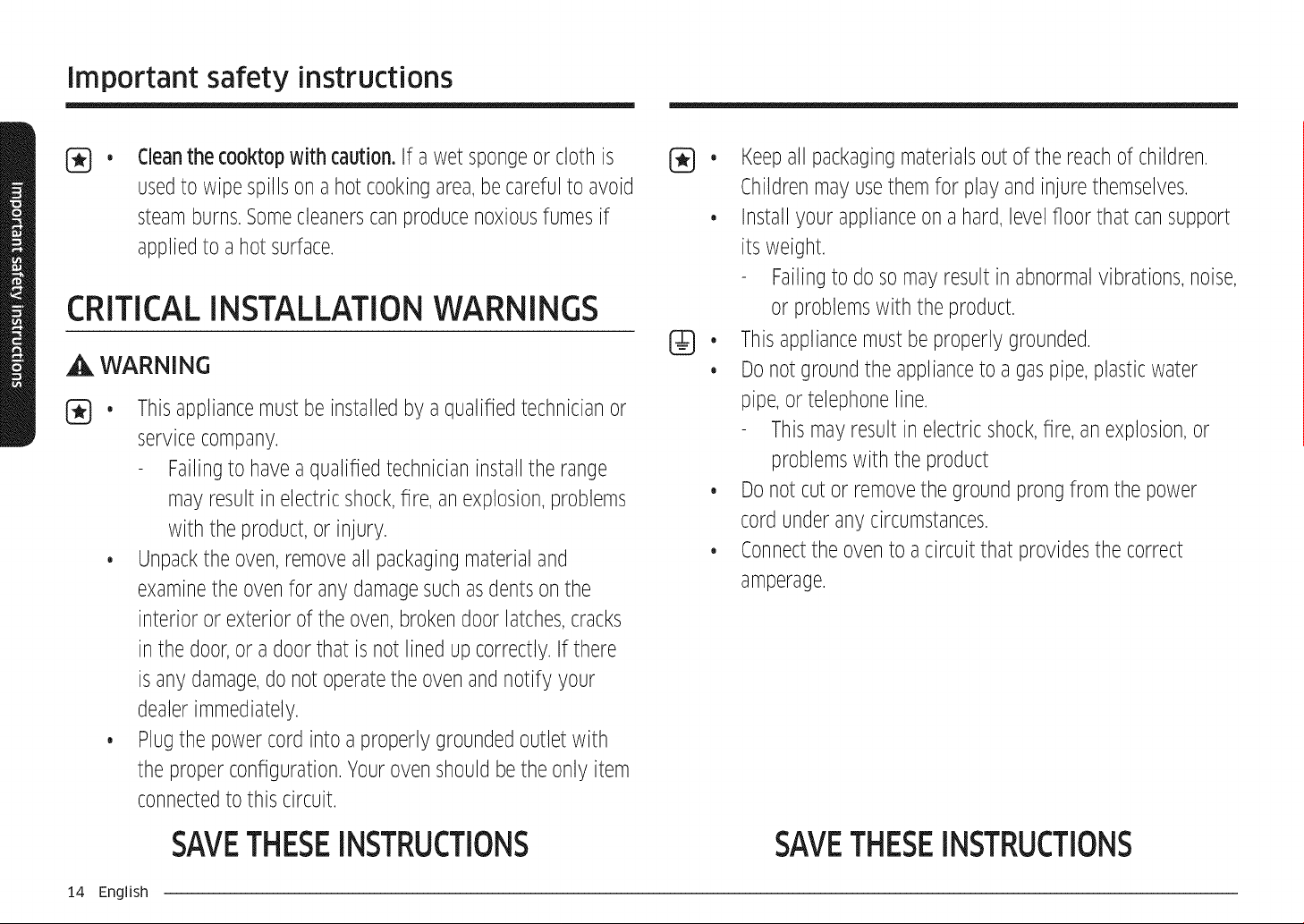 Important safety instructions

Important safety instructions

• Clean the cooktop with caution. If a wet sponge or cloth is used to wipe spills on a hot cooking area, be careful to avoid steam burns. Some cleaners can produce noxious fumes if applied to a hot surface.

CRITICAL INSTALLATION WARNINGS

WARNING

• This appliance must be installed by a qualified technician or service company.
- Failing to have a qualified technician install the range may result in electric shock, fire, an explosion, problems with the product, or injury.
• Unpack the oven, remove all packaging material and examine the oven for any damage such as dents on the interior or exterior of the oven, broken door latches, cracks in the door, or a door that is not lined up correctly. If there is any damage, do not operate the oven and notify your dealer immediately.
• Plug the power cord into a properly grounded outlet with the proper configuration. Your oven should be the only item connected to this circuit.

SAVE THESE INSTRUCTIONS

• Keep all packaging materials out of the reach of children. Children may use them for play and injure themselves.
• Install your appliance on a hard, level floor that can support its weight.
- Failing to do so may result in abnormal vibrations, noise, or problems with the product.
• This appliance must be properly grounded.
• Do not ground the appliance to a gas pipe, plastic water pipe, or telephone line.
- This may result in electric shock, fire, an explosion, or problems with the product
• Do not cut or remove the ground prong from the power cord under any circumstances.
• Connect the oven to a circuit that provides the correct amperage.

SAVE THESE INSTRUCTIONS

14 English